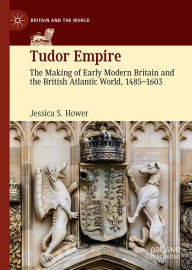 BRITAIN AND THE WORLD

Tudor Empire

The Making of Early Modern Britain and the British Atlantic World, 1485–1603

Jessica S. Hower

palgrave macmillan